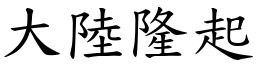 大陸隆起